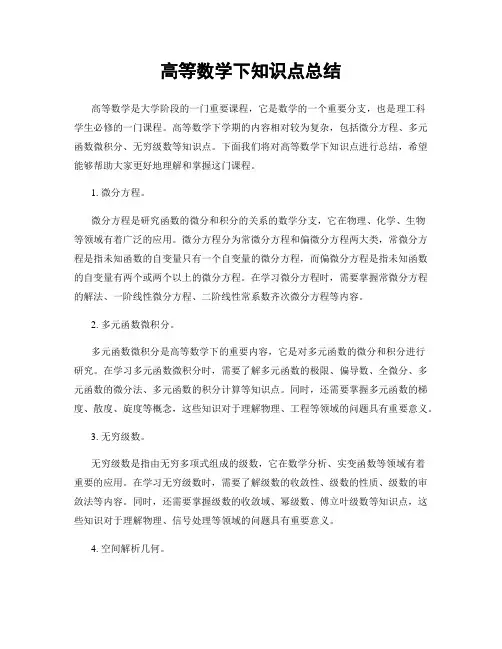 高等数学下知识点总结

高等数学是大学阶段的一门重要课程，它是数学的一个重要分支，也是理工科学生必修的一门课程。高等数学下学期的内容相对较为复杂，包括微分方程、多元函数微积分、无穷级数等知识点。下面我们将对高等数学下知识点进行总结，希望能够帮助大家更好地理解和掌握这门课程。

1. 微分方程。

微分方程是研究函数的微分和积分的关系的数学分支，它在物理、化学、生物等领域有着广泛的应用。微分方程分为常微分方程和偏微分方程两大类，常微分方程是指未知函数的自变量只有一个自变量的微分方程，而偏微分方程是指未知函数的自变量有两个或两个以上的微分方程。在学习微分方程时，需要掌握常微分方程的解法、一阶线性微分方程、二阶线性常系数齐次微分方程等内容。

2. 多元函数微积分。

多元函数微积分是高等数学下的重要内容，它是对多元函数的微分和积分进行研究。在学习多元函数微积分时，需要了解多元函数的极限、偏导数、全微分、多元函数的微分法、多元函数的积分计算等知识点。同时，还需要掌握多元函数的梯度、散度、旋度等概念，这些知识对于理解物理、工程等领域的问题具有重要意义。

3. 无穷级数。

无穷级数是指由无穷多项式组成的级数，它在数学分析、实变函数等领域有着重要的应用。在学习无穷级数时，需要了解级数的收敛性、级数的性质、级数的审敛法等内容。同时，还需要掌握级数的收敛域、幂级数、傅立叶级数等知识点，这些知识对于理解物理、信号处理等领域的问题具有重要意义。

4. 空间解析几何。